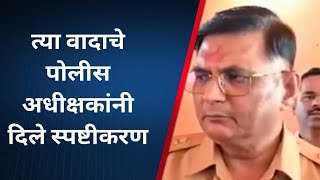 त्या वादाचे पोलीस अधीक्षकांनी दिले स्पष्टीकरण